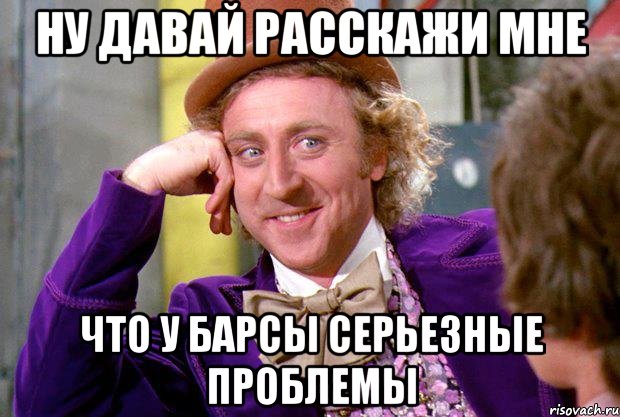 НУ ДАВАЙ РАССКАЖИ МНЕ

ЧТО У БАРСЫ СЕРЬЕЗНЫЕ ПРОБЛЕМЫ

risovach.ru